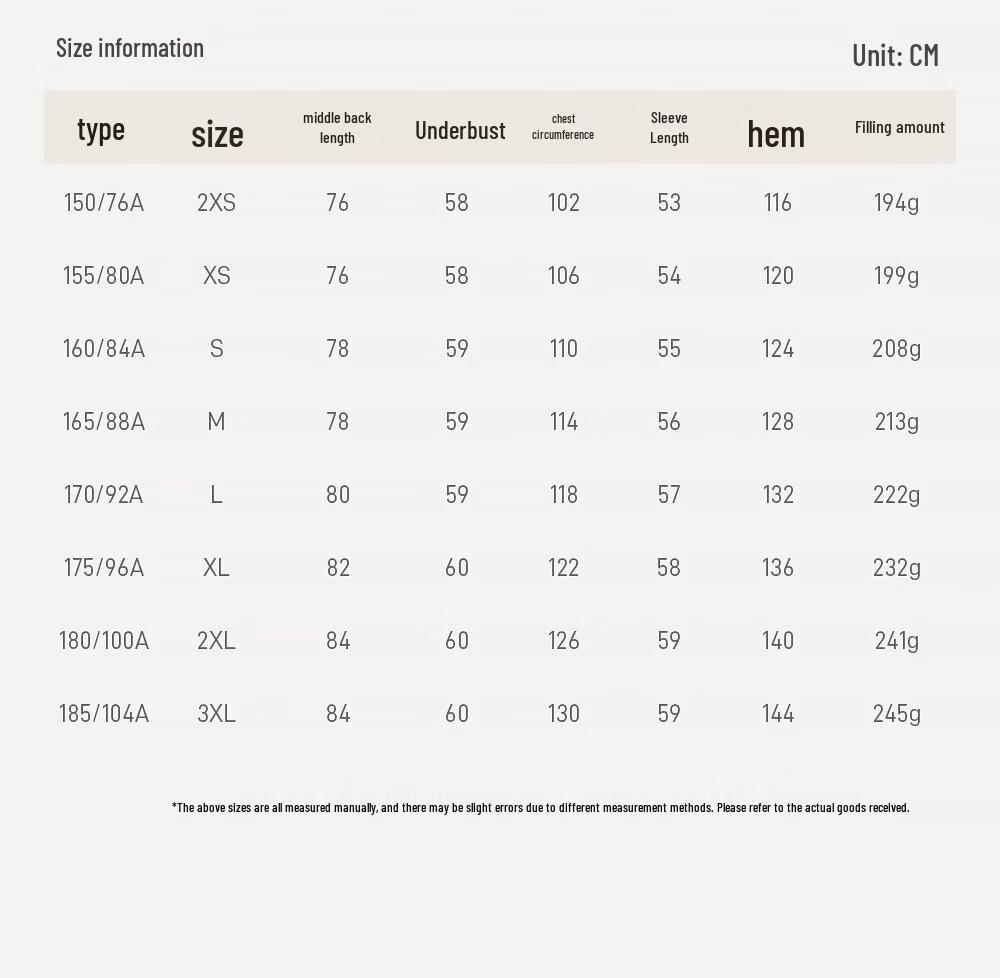 Size information

Unit: CM

| type | size | middle back length | Underbust | chest circumference | Sleeve Length | hem | Filling amount |
|---|---|---|---|---|---|---|---|
| 150/76A | 2XS | 76 | 58 | 102 | 53 | 116 | 194g |
| 155/80A | XS | 76 | 58 | 106 | 54 | 120 | 199g |
| 160/84A | S | 78 | 59 | 110 | 55 | 124 | 208g |
| 165/88A | M | 78 | 59 | 114 | 56 | 128 | 213g |
| 170/92A | L | 80 | 59 | 118 | 57 | 132 | 222g |
| 175/96A | XL | 82 | 60 | 122 | 58 | 136 | 232g |
| 180/100A | 2XL | 84 | 60 | 126 | 59 | 140 | 241g |
| 185/104A | 3XL | 84 | 60 | 130 | 59 | 144 | 245g |

*The above sizes are all measured manually, and there may be slight errors due to different measurement methods. Please refer to the actual goods received.